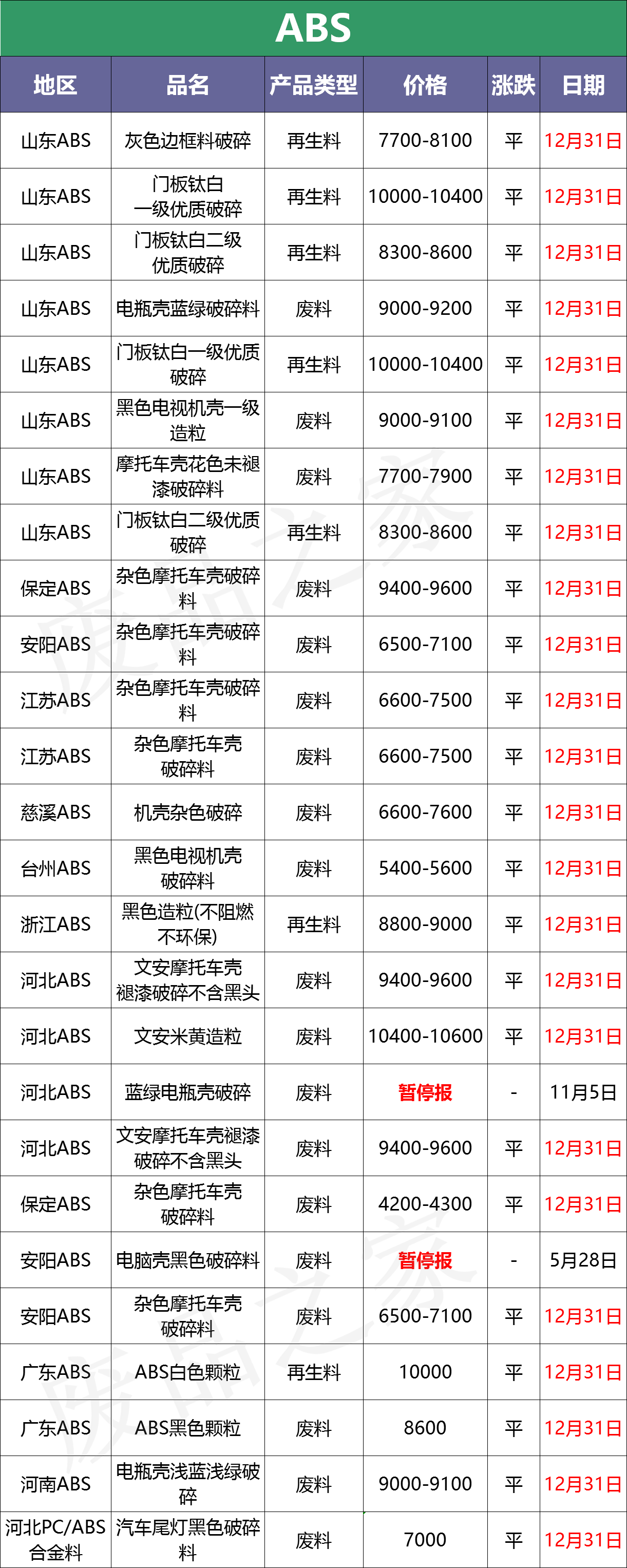 ABS

| 地区 | 品名 | 产品类型 | 价格 | 涨跌 | 日期 |
|---|---|---|---|---|---|
| 山东ABS | 灰色边框料破碎 | 再生料 | 7700-8100 | 平 | 12月31日 |
| 山东ABS | 门板钛白一级优质破碎 | 再生料 | 10000-10400 | 平 | 12月31日 |
| 山东ABS | 门板钛白二级优质破碎 | 再生料 | 8300-8600 | 平 | 12月31日 |
| 山东ABS | 电瓶壳蓝绿破碎料 | 废料 | 9000-9200 | 平 | 12月31日 |
| 山东ABS | 门板钛白一级优质破碎 | 再生料 | 10000-10400 | 平 | 12月31日 |
| 山东ABS | 黑色电视机壳一级造粒 | 废料 | 9000-9100 | 平 | 12月31日 |
| 山东ABS | 摩托车壳花色未褪漆破碎料 | 废料 | 7700-7900 | 平 | 12月31日 |
| 山东ABS | 门板钛白二级优质破碎 | 再生料 | 8300-8600 | 平 | 12月31日 |
| 保定ABS | 杂色摩托车壳破碎料 | 废料 | 9400-9600 | 平 | 12月31日 |
| 安阳ABS | 杂色摩托车壳破碎料 | 废料 | 6500-7100 | 平 | 12月31日 |
| 江苏ABS | 杂色摩托车壳破碎料 | 废料 | 6600-7500 | 平 | 12月31日 |
| 江苏ABS | 杂色摩托车壳破碎料 | 废料 | 6600-7500 | 平 | 12月31日 |
| 慈溪ABS | 机壳杂色破碎 | 废料 | 6600-7600 | 平 | 12月31日 |
| 台州ABS | 黑色电视机壳破碎料 | 废料 | 5400-5600 | 平 | 12月31日 |
| 浙江ABS | 黑色造粒(不阻燃不环保) | 再生料 | 8800-9000 | 平 | 12月31日 |
| 河北ABS | 文安摩托车壳褪漆破碎不含黑头 | 废料 | 9400-9600 | 平 | 12月31日 |
| 河北ABS | 文安米黄造粒 | 废料 | 10400-10600 | 平 | 12月31日 |
| 河北ABS | 蓝绿电瓶壳破碎 | 废料 | 暂停报 | - | 11月5日 |
| 河北ABS | 文安摩托车壳褪漆破碎不含黑头 | 废料 | 9400-9600 | 平 | 12月31日 |
| 保定ABS | 杂色摩托车壳破碎料 | 废料 | 4200-4300 | 平 | 12月31日 |
| 安阳ABS | 电脑壳黑色破碎料 | 废料 | 暂停报 | - | 5月28日 |
| 安阳ABS | 杂色摩托车壳破碎料 | 废料 | 6500-7100 | 平 | 12月31日 |
| 广东ABS | ABS白色颗粒 | 再生料 | 10000 | 平 | 12月31日 |
| 广东ABS | ABS黑色颗粒 | 废料 | 8600 | 平 | 12月31日 |
| 河南ABS | 电瓶壳浅蓝浅绿破碎 | 废料 | 9000-9100 | 平 | 12月31日 |
| 河北PC/ABS合金料 | 汽车尾灯黑色破碎料 | 废料 | 7000 | 平 | 12月31日 |